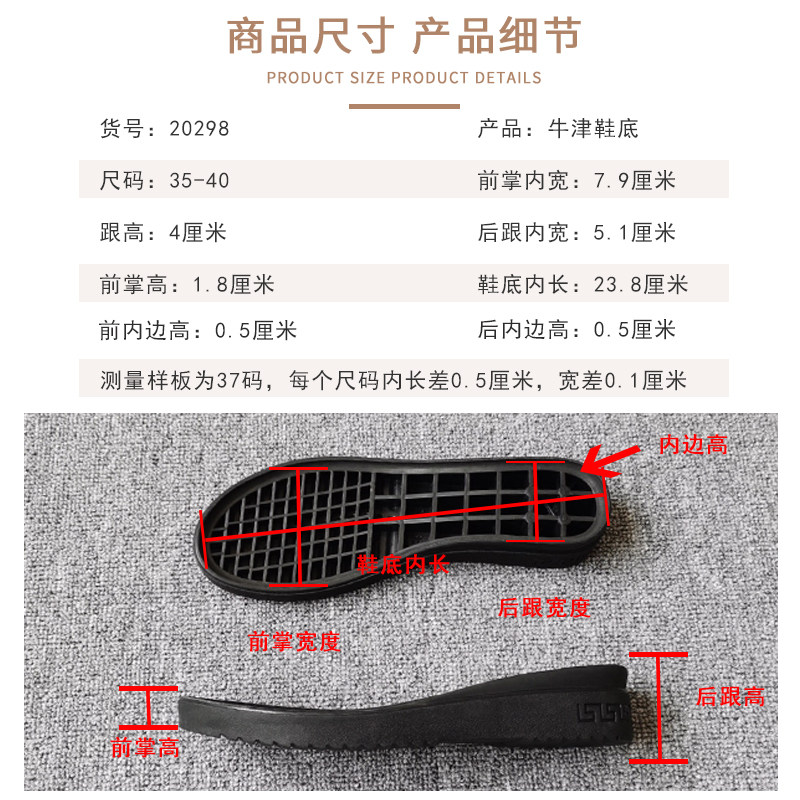 商品尺寸 产品细节

PRODUCT SIZE PRODUCT DETAILS

货号：20298
产品：牛津鞋底

尺码：35-40
前掌内宽：7.9厘米

跟高：4厘米
后跟内宽：5.1厘米

前掌高：1.8厘米
鞋底内长：23.8厘米

前内边高：0.5厘米
后内边高：0.5厘米

测量样板为37码，每个尺码内长差0.5厘米，宽差0.1厘米

内边高

鞋底内长

后跟宽度

前掌宽度

后跟高

前掌高